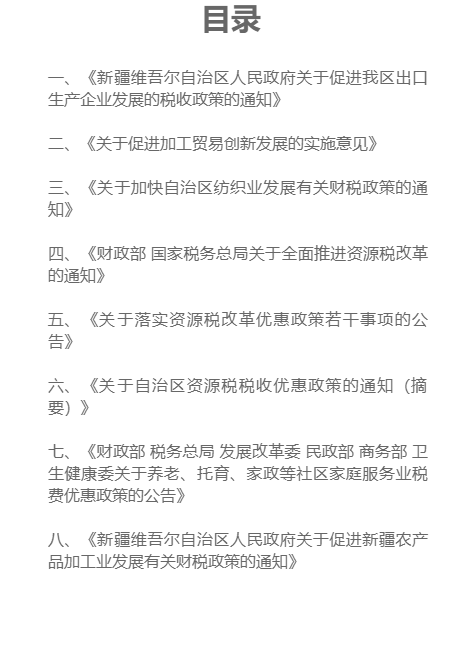 目录

一、《新疆维吾尔自治区人民政府关于促进我区出口生产企业发展的税收政策的通知》

二、《关于促进加工贸易创新发展的实施意见》

三、《关于加快自治区纺织业发展有关财税政策的通知》

四、《财政部 国家税务总局关于全面推进资源税改革的通知》

五、《关于落实资源税改革优惠政策若干事项的公告》

六、《关于自治区资源税税收优惠政策的通知（摘要）》

七、《财政部 税务总局 发展改革委 民政部 商务部 卫生健康委关于养老、托育、家政等社区家庭服务业税费优惠政策的公告》

八、《新疆维吾尔自治区人民政府关于促进新疆农产品加工业发展有关财税政策的通知》